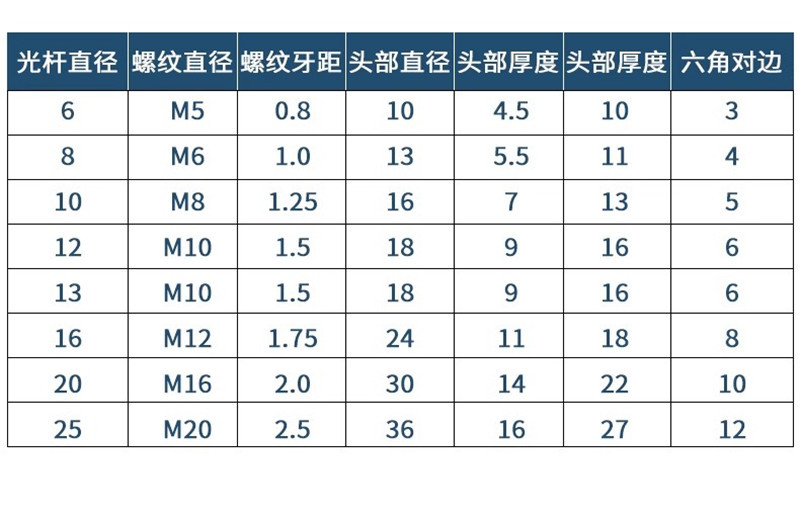 | 光杆直径 | 螺纹直径 | 螺纹牙距 | 头部直径 | 头部厚度 | 头部厚度 | 六角对边 |
|---|---|---|---|---|---|---|
| 6 | M5 | 0.8 | 10 | 4.5 | 10 | 3 |
| 8 | M6 | 1.0 | 13 | 5.5 | 11 | 4 |
| 10 | M8 | 1.25 | 16 | 7 | 13 | 5 |
| 12 | M10 | 1.5 | 18 | 9 | 16 | 6 |
| 13 | M10 | 1.5 | 18 | 9 | 16 | 6 |
| 16 | M12 | 1.75 | 24 | 11 | 18 | 8 |
| 20 | M16 | 2.0 | 30 | 14 | 22 | 10 |
| 25 | M20 | 2.5 | 36 | 16 | 27 | 12 |